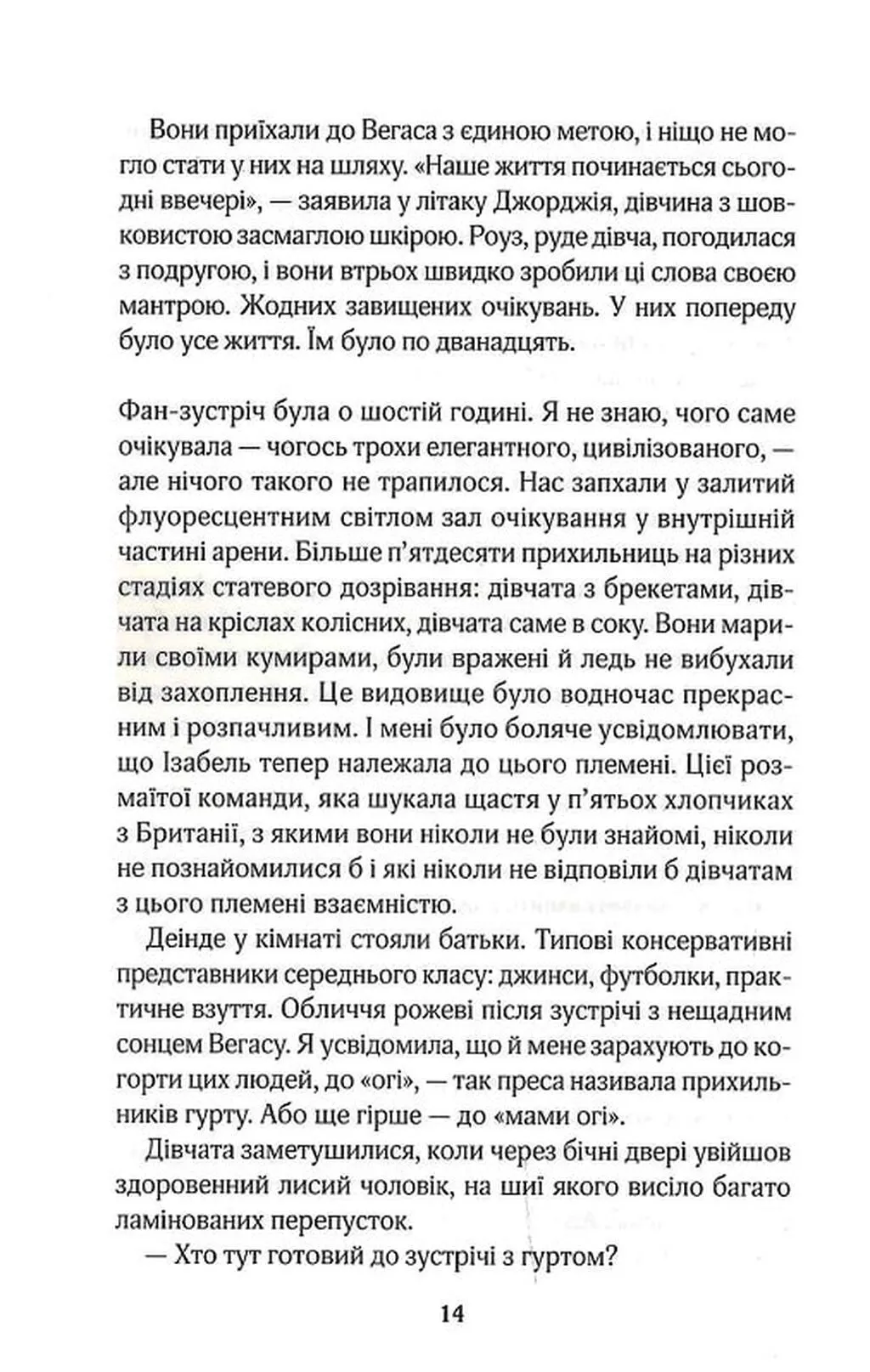 Вони приїхали до Вегаса з єдиною метою, і ніщо не могло стати у них на шляху. «Наше життя починається сьогодні ввечері», — заявила у літаку Джорджія, дівчина з шовковистою засмаглою шкірою. Роуз, руде дівча, погодилася з подругою, і вони втрьох швидко зробили ці слова своєю мантрою. Жодних завищених очікувань. У них попереду було усе життя. Їм було по дванадцять.

Фан-зустріч була о шостій годині. Я не знаю, чого саме очікувала — чогось трохи елегантного, цивілізованого, — але нічого такого не трапилося. Нас запхали у залитий флуоресцентним світлом зал очікування у внутрішній частині арени. Більше п'ятдесяти прихильниць на різних стадіях статевого дозрівання: дівчата з брекетами, дівчата на кріслах колісних, дівчата саме в соку. Вони марили своїми кумирами, були вражені й ледь не вибухали від захоплення. Це видовище було водночас прекрасним і розпачливим. І мені було боляче усвідомлювати, що Ізабель тепер належала до цього племені. Цієї розмаїтої команди, яка шукала щастя у п'ятьох хлопчиках з Британії, з якими вони ніколи не були знайомі, ніколи не познайомилися б і які ніколи не відповіли б дівчатам з цього племені взаємністю.

Деінде у кімнаті стояли батьки. Типові консервативні представники середнього класу: джинси, футболки, практичне взуття. Обличчя рожеві після зустрічі з нещадним сонцем Вегасу. Я усвідомила, що й мене зарахують до когорти цих людей, до «огі», — так преса називала прихильників гурту. Або ще гірше — до «мами огі».

Дівчата заметушилися, коли через бічні двері увійшов здоровенний лисий чоловік, на шиї якого висіло багато ламінованих перепусток.

— Хто тут готовий до зустрічі з гуртом?

14